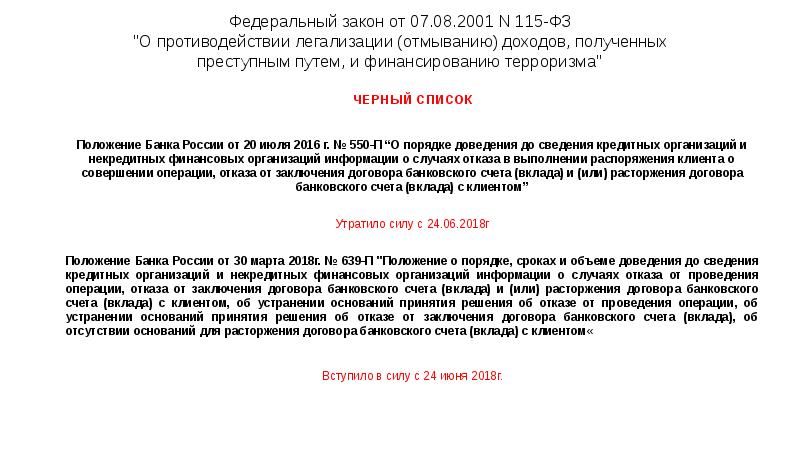 Федеральный закон от 07.08.2001 N 115-ФЗ
"О противодействии легализации (отмыванию) доходов, полученных преступным путем, и финансированию терроризма"

ЧЕРНЫЙ СПИСОК

Положение Банка России от 20 июля 2016 г. № 550-П“О порядке доведения до сведения кредитных организаций и некредитных финансовых организаций информации о случаях отказа в выполнении распоряжения клиента о совершении операции, отказа от заключения договора банковского счета (вклада) и (или) расторжения договора банковского счета (вклада) с клиентом”

Утратило силу с 24.06.2018г

Положение Банка России от 30 марта 2018г. № 639-П "Положение о порядке, сроках и объеме доведения до сведения кредитных организаций и некредитных финансовых организаций информации о случаях отказа от проведения операции, отказа от заключения договора банковского счета (вклада) и (или) расторжения договора банковского счета (вклада) с клиентом, об устранении оснований принятия решения об отказе от проведения операции, об устранении оснований принятия решения об отказе от заключения договора банковского счета (вклада), об отсутствии оснований для расторжения договора банковского счета (вклада) с клиентом«

Вступило в силу с 24 июня 2018г.